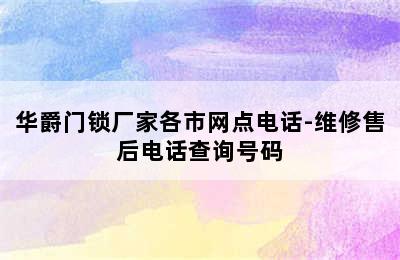 华爵门锁厂家各市网点电话-维修售后电话查询号码